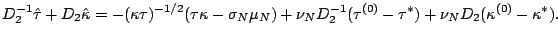 $D_2^{-1}\hat{\tau} + D_2\hat{\kappa} = -(\kappa\tau)^{-1/2}(\tau\kappa - \sigma_N\mu_N) + \nu_N D_2^{-1}(\tau^{(0)} - \tau^*) + \nu_N D_2(\kappa^{(0)} - \kappa^*).$